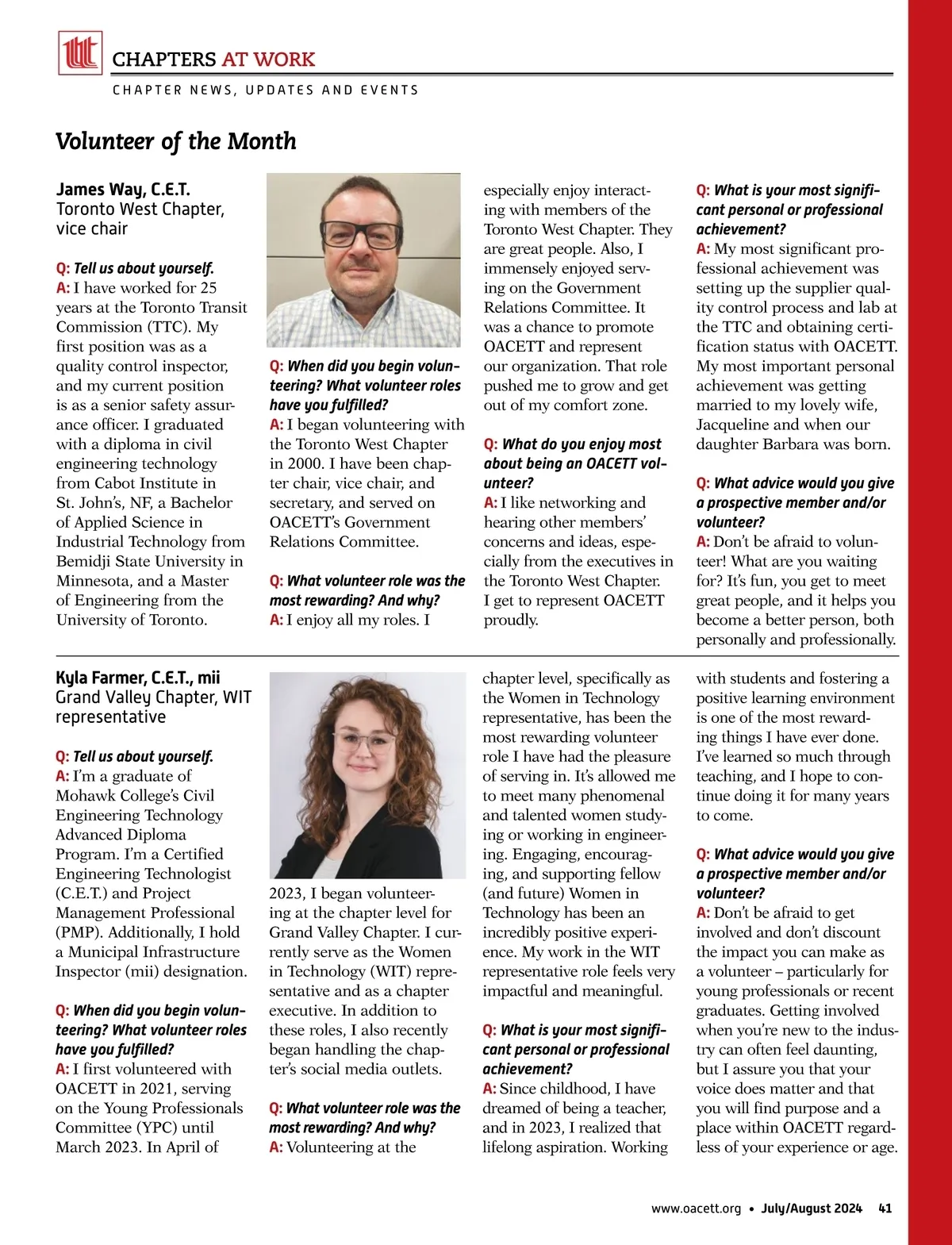 CHAPTERS AT WORK

CHAPTER NEWS, UPDATES AND EVENTS

Volunteer of the Month

James Way, C.E.T.
Toronto West Chapter, vice chair

Q: Tell us about yourself.
A: I have worked for 25 years at the Toronto Transit Commission (TTC). My first position was as a quality control inspector, and my current position is as a senior safety assurance officer. I graduated with a diploma in civil engineering technology from Cabot Institute in St. John's, NF, a Bachelor of Applied Science in Industrial Technology from Bemidji State University in Minnesota, and a Master of Engineering from the University of Toronto.

Q: When did you begin volunteering? What volunteer roles have you fulfilled?
A: I began volunteering with the Toronto West Chapter in 2000. I have been chapter chair, vice chair, and secretary, and served on OACETT's Government Relations Committee.

Q: What volunteer role was the most rewarding? And why?
A: I enjoy all my roles. I especially enjoy interacting with members of the Toronto West Chapter. They are great people. Also, I immensely enjoyed serving on the Government Relations Committee. It was a chance to promote OACETT and represent our organization. That role pushed me to grow and get out of my comfort zone.

Q: What do you enjoy most about being an OACETT volunteer?
A: I like networking and hearing other members' concerns and ideas, especially from the executives in the Toronto West Chapter. I get to represent OACETT proudly.

Q: What is your most significant personal or professional achievement?
A: My most significant professional achievement was setting up the supplier quality control process and lab at the TTC and obtaining certification status with OACETT. My most important personal achievement was getting married to my lovely wife, Jacqueline and when our daughter Barbara was born.

Q: What advice would you give a prospective member and/or volunteer?
A: Don't be afraid to volunteer! What are you waiting for? It's fun, you get to meet great people, and it helps you become a better person, both personally and professionally.

Kyla Farmer, C.E.T., mii
Grand Valley Chapter, WIT representative

Q: Tell us about yourself.
A: I'm a graduate of Mohawk College's Civil Engineering Technology Advanced Diploma Program. I'm a Certified Engineering Technologist (C.E.T.) and Project Management Professional (PMP). Additionally, I hold a Municipal Infrastructure Inspector (mii) designation.

Q: When did you begin volunteering? What volunteer roles have you fulfilled?
A: I first volunteered with OACETT in 2021, serving on the Young Professionals Committee (YPC) until March 2023. In April of 2023, I began volunteering at the chapter level for Grand Valley Chapter. I currently serve as the Women in Technology (WIT) representative and as a chapter executive. In addition to these roles, I also recently began handling the chapter's social media outlets.

Q: What volunteer role was the most rewarding? And why?
A: Volunteering at the chapter level, specifically as the Women in Technology representative, has been the most rewarding volunteer role I have had the pleasure of serving in. It's allowed me to meet many phenomenal and talented women studying or working in engineering. Engaging, encouraging, and supporting fellow (and future) Women in Technology has been an incredibly positive experience. My work in the WIT representative role feels very impactful and meaningful.

Q: What is your most significant personal or professional achievement?
A: Since childhood, I have dreamed of being a teacher, and in 2023, I realized that lifelong aspiration. Working with students and fostering a positive learning environment is one of the most rewarding things I have ever done. I've learned so much through teaching, and I hope to continue doing it for many years to come.

Q: What advice would you give a prospective member and/or volunteer?
A: Don't be afraid to get involved and don't discount the impact you can make as a volunteer – particularly for young professionals or recent graduates. Getting involved when you're new to the industry can often feel daunting, but I assure you that your voice does matter and that you will find purpose and a place within OACETT regardless of your experience or age.

www.oacett.org • July/August 2024 41